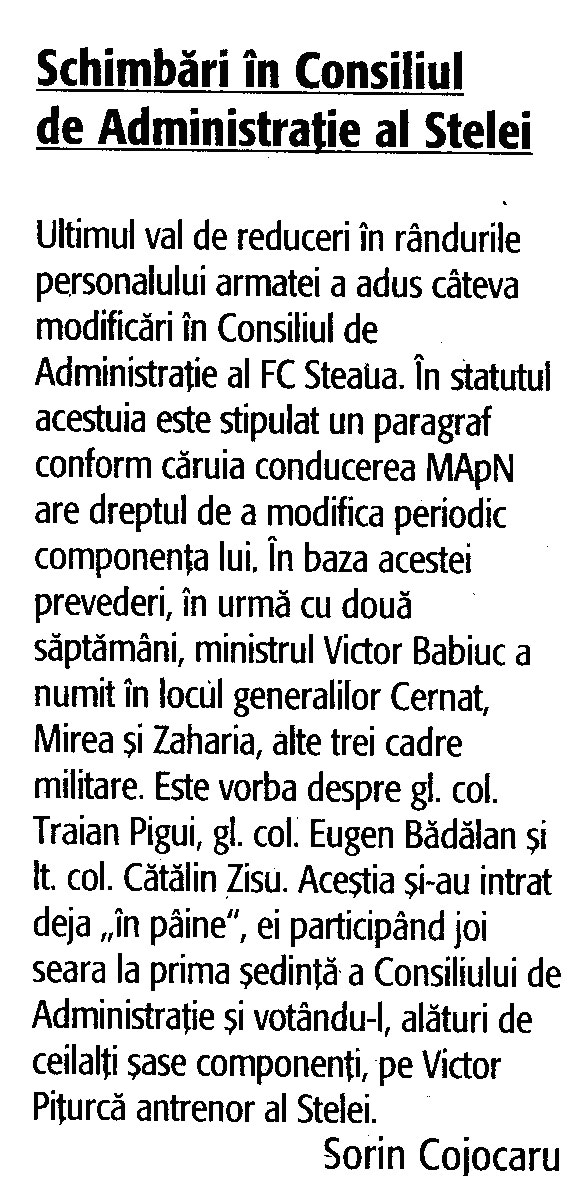 Schimbări în Consiliul de Administrație al Stelei

Ultimul val de reduceri în rândurile personalului armatei a adus câteva modificări în Consiliul de Administrație al FC Steaua. În statutul acestuia este stipulat un paragraf conform căruia conducerea MApN are dreptul de a modifica periodic componența lui. În baza acestei prevederi, în urmă cu două săptămâni, ministrul Victor Babiuc a numit în locul generalilor Cernat, Mirea și Zaharia, alte trei cadre militare. Este vorba despre gl. col. Traian Pigui, gl. col. Eugen Bădălan și lt. col. Cătălin Zisu. Aceștia și-au intrat deja „în pâine", ei participând joi seara la prima ședință a Consiliului de Administrație și votându-l, alături de ceilalți șase componenți, pe Victor Pițurcă antrenor al Stelei.

Sorin Cojocaru